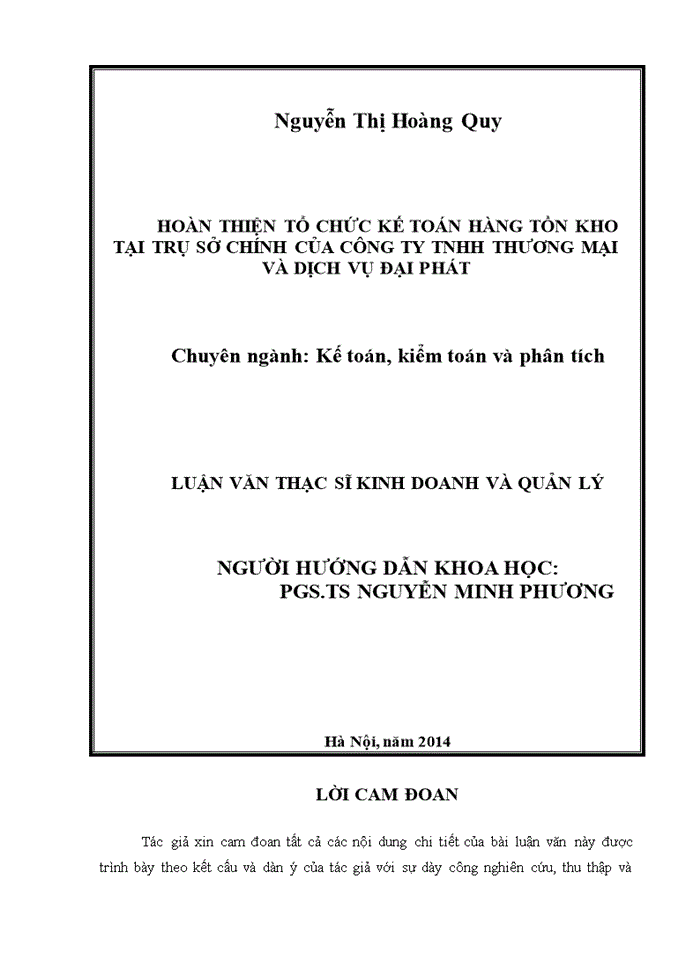 Nguyễn Thị Hoàng Quy

HOÀN THIỆN TỔ CHỨC KẾ TOÁN HÀNG TỒN KHO TẠI TRỤ SỞ CHÍNH CỦA CÔNG TY TNHH THƯƠNG MẠI VÀ DỊCH VỤ ĐẠI PHÁT

Chuyên ngành: Kế toán, kiểm toán và phân tích

LUẬN VĂN THẠC SĨ KINH DOANH VÀ QUẢN LÝ

NGƯỜI HƯỚNG DẪN KHOA HỌC:
PGS.TS NGUYỄN MINH PHƯƠNG

Hà Nội, năm 2014

LỜI CAM ĐOAN

Tác giả xin cam đoan tất cả các nội dung chi tiết của bài luận văn này được trình bày theo kết cấu và dàn ý của tác giả với sự dày công nghiên cứu, thu thập và